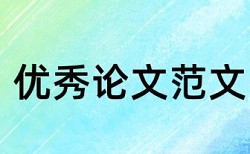 优秀论文范文